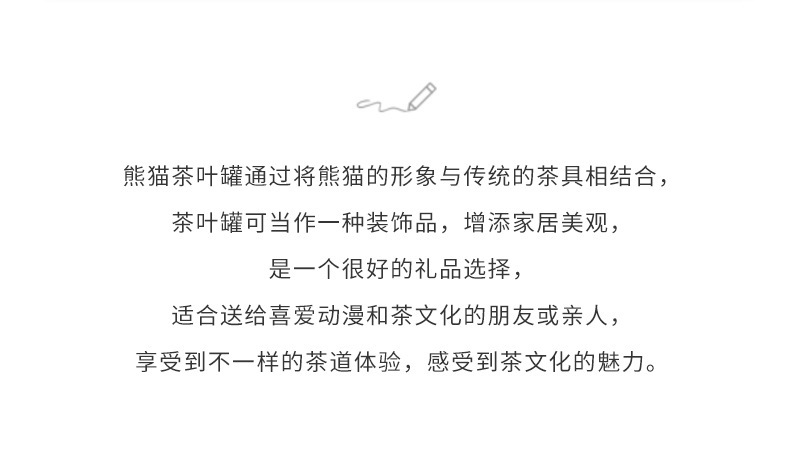 熊猫茶叶罐通过将熊猫的形象与传统的茶具相结合，
茶叶罐可当作一种装饰品，增添家居美观，
是一个很好的礼品选择，
适合送给喜爱动漫和茶文化的朋友或亲人，
享受到不一样的茶道体验，感受到茶文化的魅力。